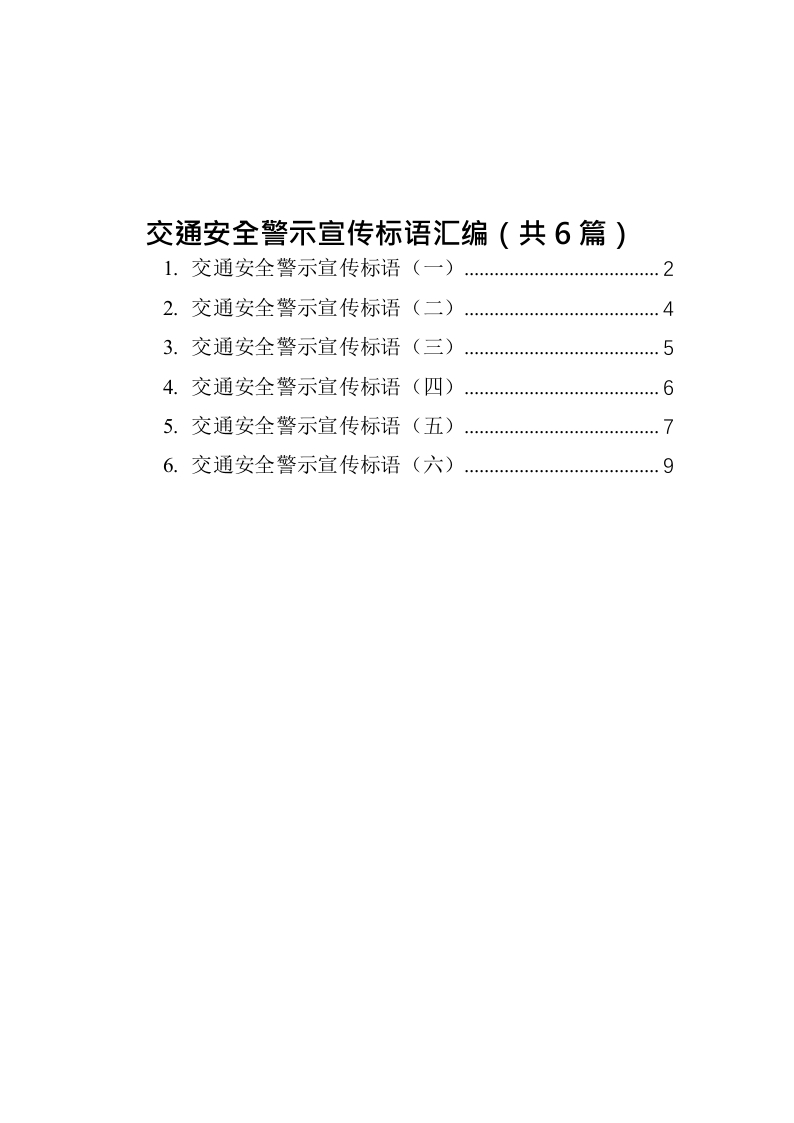 交通安全警示宣传标语汇编（共6篇）

1.交通安全警示宣传标语（一） 2
2.交通安全警示宣传标语（二） 4
3.交通安全警示宣传标语（三） 5
4.交通安全警示宣传标语（四） 6
5.交通安全警示宣传标语（五） 7
6.交通安全警示宣传标语（六） 9